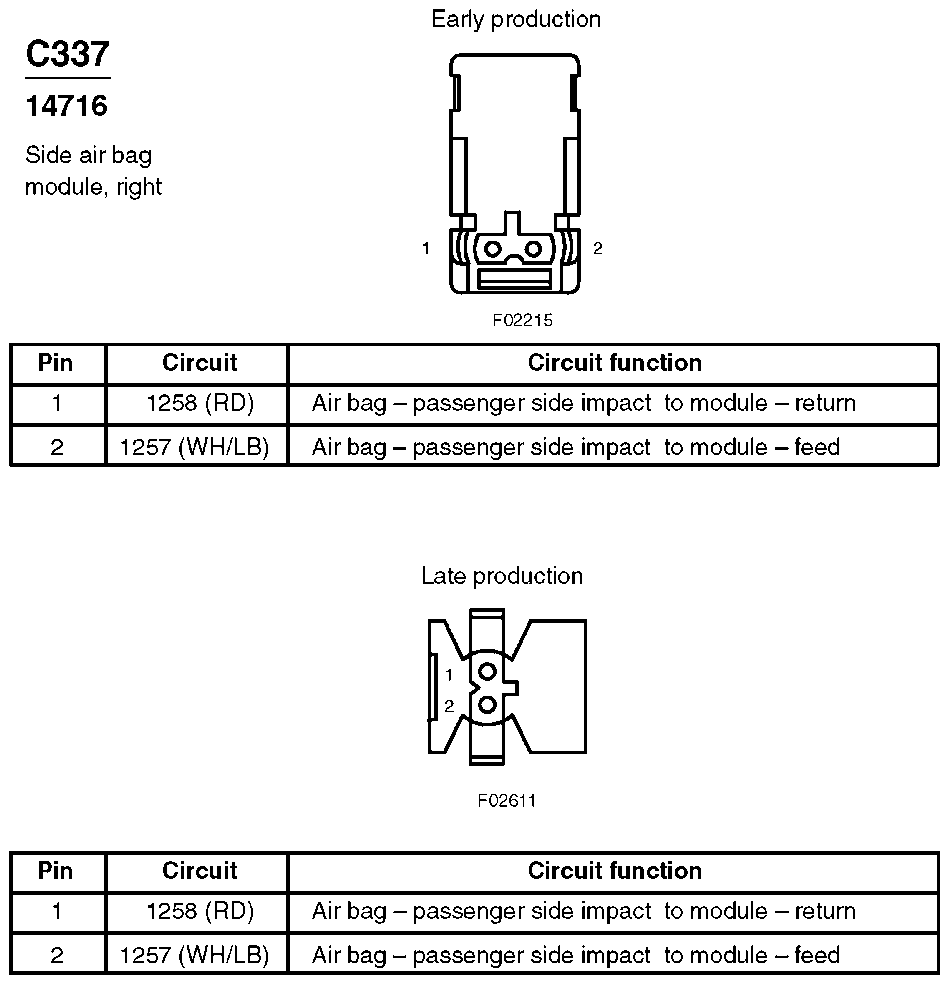 C337

14716

Side air bag module, right

Early production

1

2

F02215

| Pin | Circuit | Circuit function |
|---|---|---|
| 1 | 1258 (RD) | Air bag – passenger side impact to module – return |
| 2 | 1257 (WH/LB) | Air bag – passenger side impact to module – feed |

Late production

1

2

F02611

| Pin | Circuit | Circuit function |
|---|---|---|
| 1 | 1258 (RD) | Air bag – passenger side impact to module – return |
| 2 | 1257 (WH/LB) | Air bag – passenger side impact to module – feed |